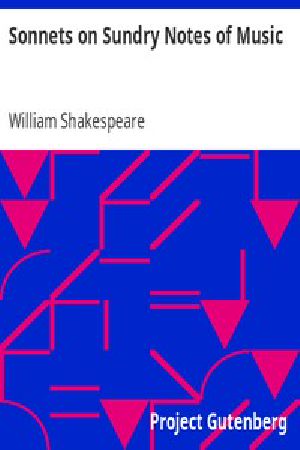 Sonnets on Sundry Notes of Music

William Shakespeare

Project Gutenberg